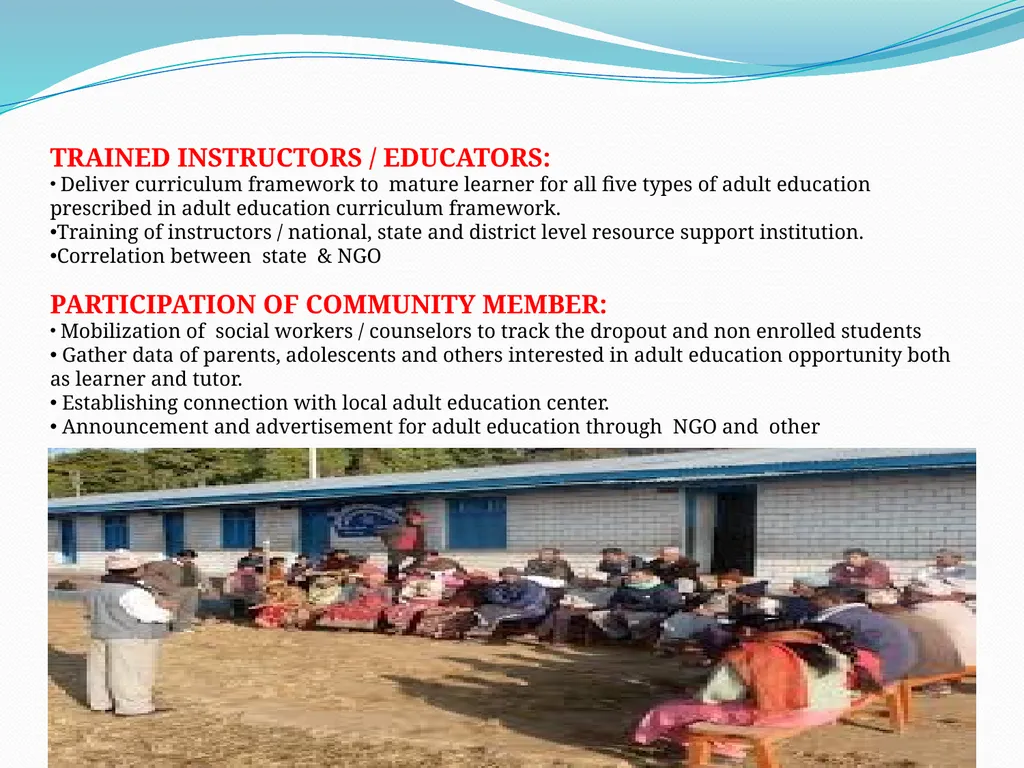 TRAINED INSTRUCTORS / EDUCATORS:
• Deliver curriculum framework to mature learner for all five types of adult education prescribed in adult education curriculum framework.
•Training of instructors / national, state and district level resource support institution.
•Correlation between state & NGO

PARTICIPATION OF COMMUNITY MEMBER:
• Mobilization of social workers / counselors to track the dropout and non enrolled students
• Gather data of parents, adolescents and others interested in adult education opportunity both as learner and tutor.
• Establishing connection with local adult education center.
• Announcement and advertisement for adult education through NGO and other